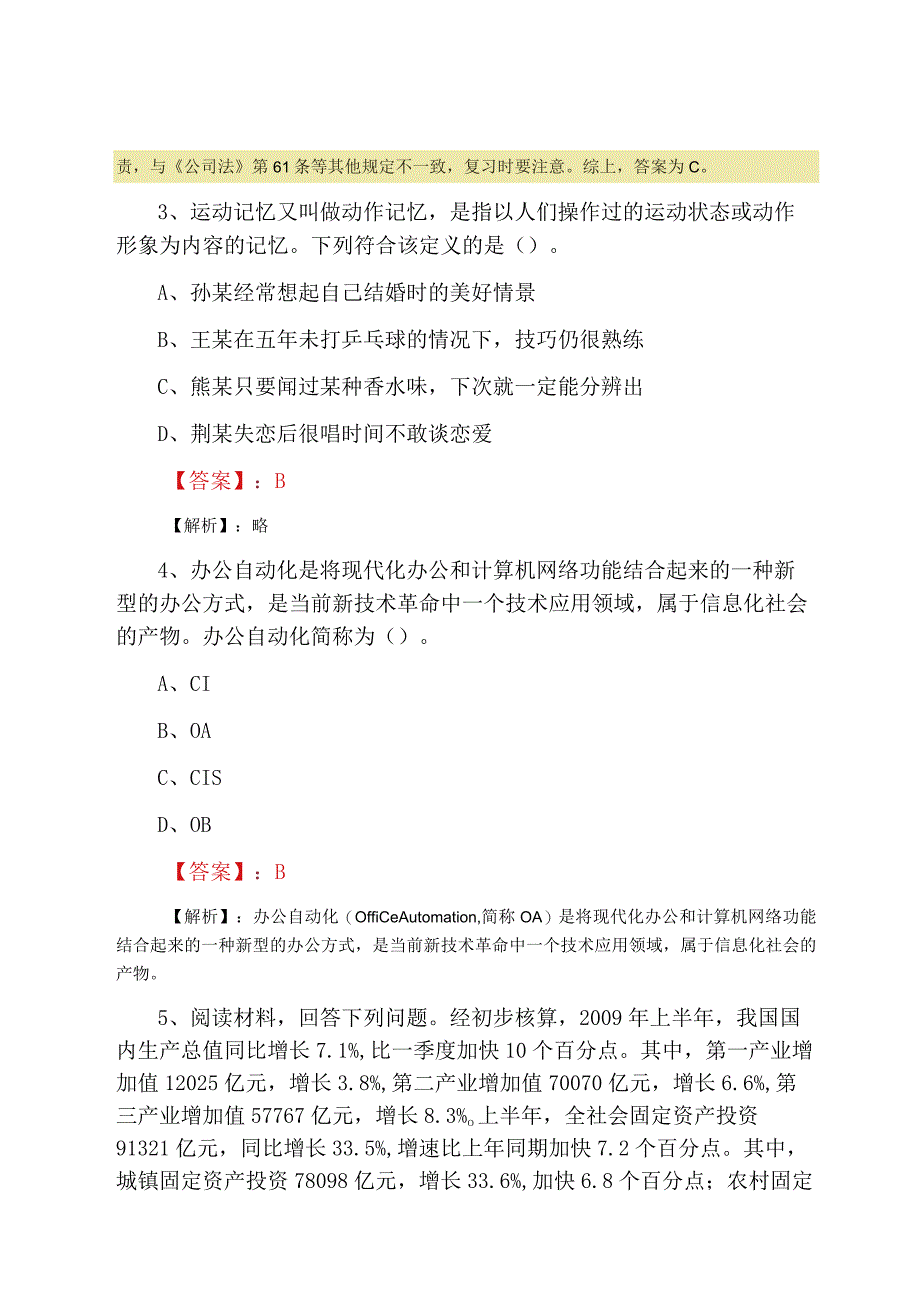 责，与《公司法》第61条等其他规定不一致，复习时要注意。综上，答案为C。

3、运动记忆又叫做动作记忆，是指以人们操作过的运动状态或动作形象为内容的记忆。下列符合该定义的是（）。

A、孙某经常想起自己结婚时的美好情景

B、王某在五年未打乒乓球的情况下，技巧仍很熟练

C、熊某只要闻过某种香水味，下次就一定能分辨出

D、荆某失恋后很唱时间不敢谈恋爱

【答案】：B

【解析】：略

4、办公自动化是将现代化办公和计算机网络功能结合起来的一种新型的办公方式，是当前新技术革命中一个技术应用领域，属于信息化社会的产物。办公自动化简称为（）。

A、CI

B、OA

C、CIS

D、OB

【答案】：B

【解析】：办公自动化（OffiCeAutomation,简称OA）是将现代化办公和计算机网络功能结合起来的一种新型的办公方式，是当前新技术革命中一个技术应用领域，属于信息化社会的产物。

5、阅读材料，回答下列问题。经初步核算，2009年上半年，我国国内生产总值同比增长7.1%，比一季度加快10个百分点。其中，第一产业增加值12025亿元，增长3.8%，第二产业增加值70070亿元，增长6.6%，第三产业增加值57767亿元，增长8.3%。上半年，全社会固定资产投资91321亿元，同比增长33.5%，增速比上年同期加快7.2个百分点。其中，城镇固定资产投资78098亿元，增长33.6%，加快6.8个百分点；农村固定